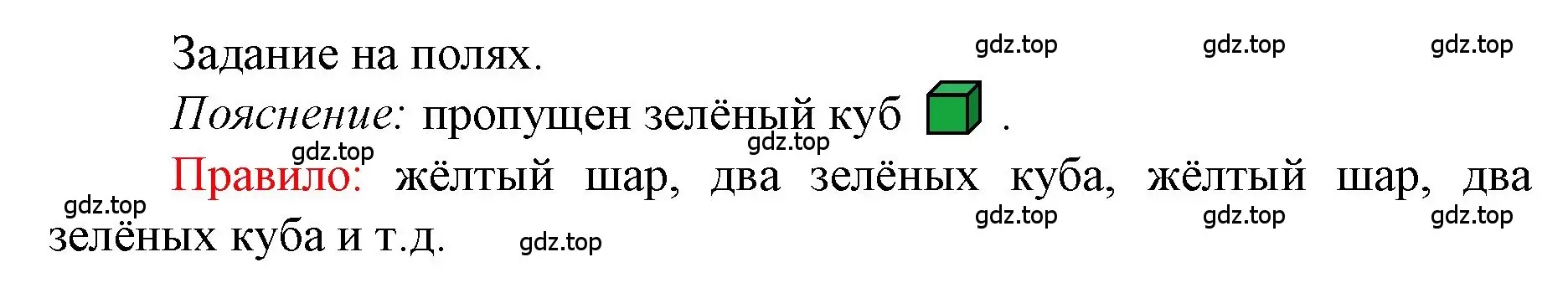 Задание на полях.

gdz.top gdz.top gdz.top

Пояснение: пропущен зелёный куб .

gdz.top gdz.top

Правило: жёлтый шар, два зелёных куба, жёлтый шар, два зелёных куба и т.д.

gdz.top gdz.top gdz.top gdz.top gdz.top